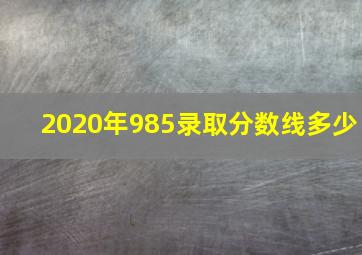 2020年985录取分数线多少